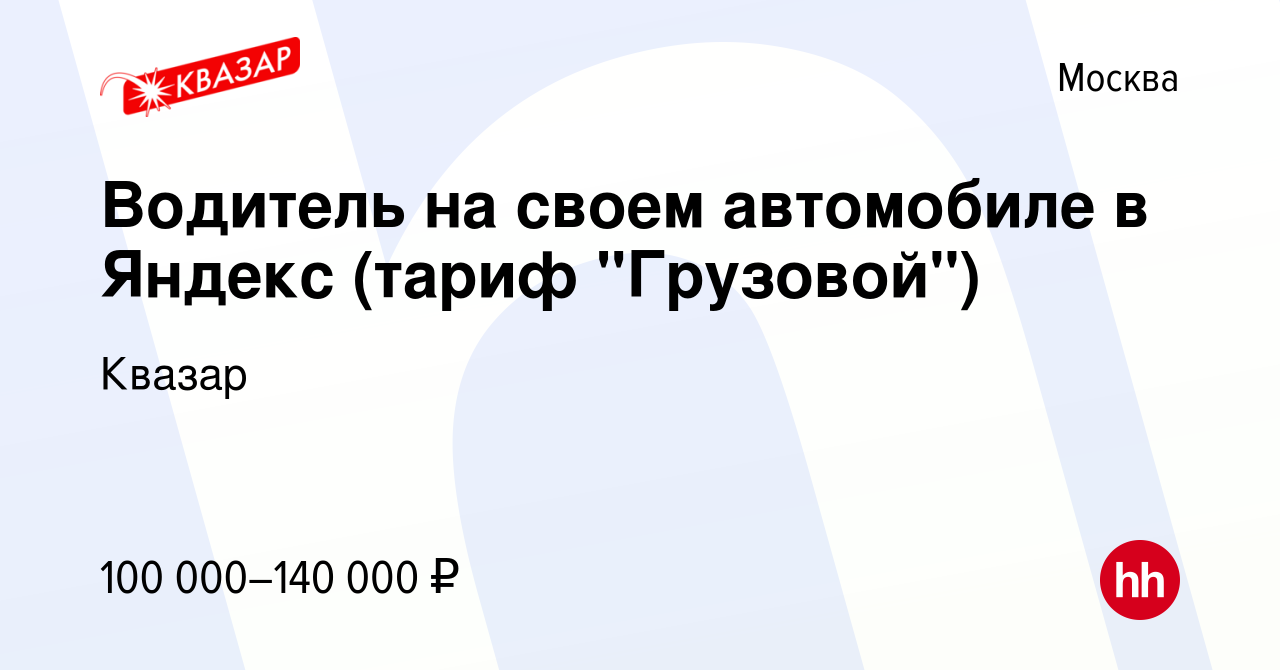 КВАЗАР

Москва

Водитель на своем автомобиле в Яндекс (тариф "Грузовой")

Квазар

100 000–140 000 ₽

hh